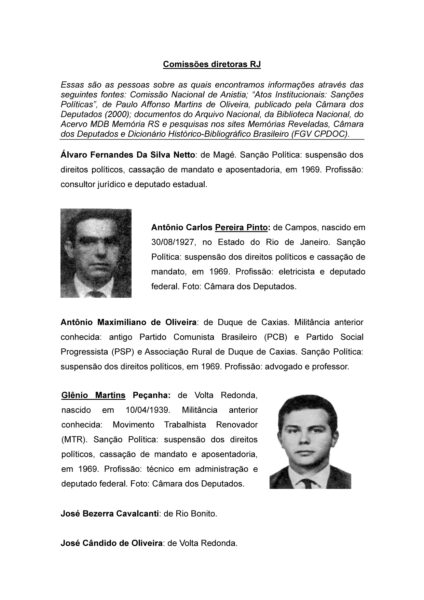 Comissões diretoras RJ

Essas são as pessoas sobre as quais encontramos informações através das seguintes fontes: Comissão Nacional de Anistia; "Atos Institucionais: Sanções Políticas", de Paulo Affonso Martins de Oliveira, publicado pela Câmara dos Deputados (2000); documentos do Arquivo Nacional, da Biblioteca Nacional, do Acervo MDB Memória RS e pesquisas nos sites Memórias Reveladas, Câmara dos Deputados e Dicionário Histórico-Bibliográfico Brasileiro (FGV CPDOC).

Álvaro Fernandes Da Silva Netto: de Magé. Sanção Política: suspensão dos direitos políticos, cassação de mandato e aposentadoria, em 1969. Profissão: consultor jurídico e deputado estadual.

Antônio Carlos Pereira Pinto: de Campos, nascido em 30/08/1927, no Estado do Rio de Janeiro. Sanção Política: suspensão dos direitos políticos e cassação de mandato, em 1969. Profissão: eletricista e deputado federal. Foto: Câmara dos Deputados.

Antônio Maximiliano de Oliveira: de Duque de Caxias. Militância anterior conhecida: antigo Partido Comunista Brasileiro (PCB) e Partido Social Progressista (PSP) e Associação Rural de Duque de Caxias. Sanção Política: suspensão dos direitos políticos, em 1969. Profissão: advogado e professor.

Glênio Martins Peçanha: de Volta Redonda, nascido em 10/04/1939. Militância anterior conhecida: Movimento Trabalhista Renovador (MTR). Sanção Política: suspensão dos direitos políticos, cassação de mandato e aposentadoria, em 1969. Profissão: técnico em administração e deputado federal. Foto: Câmara dos Deputados.

José Bezerra Cavalcanti: de Rio Bonito.

José Cândido de Oliveira: de Volta Redonda.